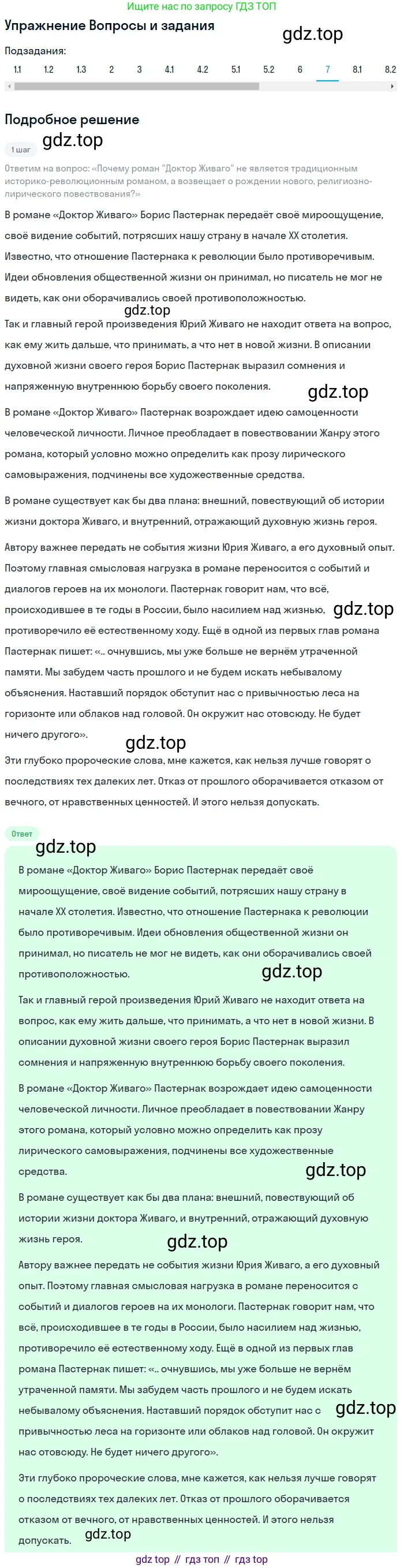 Ищите нас по запросу ГДЗ ТОП

Упражнение Вопросы и задания

gdz.top

Подзадания:

1.1 1.2 1.3 2 3 4.1 4.2 5.1 5.2 6 7 8.1 8.2

Подробное решение

1 шаг

gdz.top

Ответим на вопрос: «Почему роман "Доктор Живаго" не является традиционным историко-революционным романом, а возвещает о рождении нового, религиозно-лирического повествования?»

В романе «Доктор Живаго» Борис Пастернак передаёт своё мироощущение, своё видение событий, потрясших нашу страну в начале XX столетия. Известно, что отношение Пастернака к революции было противоречивым. Идеи обновления общественной жизни он принимал, но писатель не мог не видеть, как они оборачивались своей противоположностью.

gdz.top

Так и главный герой произведения Юрий Живаго не находит ответа на вопрос, как ему жить дальше, что принимать, а что нет в новой жизни. В описании духовной жизни своего героя Борис Пастернак выразил сомнения и напряженную внутреннюю борьбу своего поколения.

gdz.top

В романе «Доктор Живаго» Пастернак возрождает идею самоценности человеческой личности. Личное преобладает в повествовании Жанру этого романа, который условно можно определить как прозу лирического самовыражения, подчинены все художественные средства.

В романе существует как бы два плана: внешний, повествующий об истории жизни доктора Живаго, и внутренний, отражающий духовную жизнь героя.

Автору важнее передать не события жизни Юрия Живаго, а его духовный опыт. Поэтому главная смысловая нагрузка в романе переносится с событий и диалогов героев на их монологи. Пастернак говорит нам, что всё, происходившее в те годы в России, было насилием над жизнью, противоречило её естественному ходу. Ещё в одной из первых глав романа Пастернак пишет: «.. очнувшись, мы уже больше не вернём утраченной памяти. Мы забудем часть прошлого и не будем искать небывалому объяснения. Наставший порядок обступит нас с привычностью леса на горизонте или облаков над головой. Он окружит нас отовсюду. Не будет ничего другого».

gdz.top

gdz.top

Эти глубоко пророческие слова, мне кажется, как нельзя лучше говорят о последствиях тех далеких лет. Отказ от прошлого оборачивается отказом от вечного, от нравственных ценностей. И этого нельзя допускать.

Ответ

gdz.top

В романе «Доктор Живаго» Борис Пастернак передаёт своё мироощущение, своё видение событий, потрясших нашу страну в начале XX столетия. Известно, что отношение Пастернака к революции было противоречивым. Идеи обновления общественной жизни он принимал, но писатель не мог не видеть, как они оборачивались своей противоположностью.

gdz.top

Так и главный герой произведения Юрий Живаго не находит ответа на вопрос, как ему жить дальше, что принимать, а что нет в новой жизни. В описании духовной жизни своего героя Борис Пастернак выразил сомнения и напряженную внутреннюю борьбу своего поколения.

В романе «Доктор Живаго» Пастернак возрождает идею самоценности человеческой личности. Личное преобладает в повествовании Жанру этого романа, который условно можно определить как прозу лирического самовыражения, подчинены все художественные средства.

gdz.top

В романе существует как бы два плана: внешний, повествующий об истории жизни доктора Живаго, и внутренний, отражающий духовную жизнь героя.

gdz.top

Автору важнее передать не события жизни Юрия Живаго, а его духовный опыт. Поэтому главная смысловая нагрузка в романе переносится с событий и диалогов героев на их монологи. Пастернак говорит нам, что всё, происходившее в те годы в России, было насилием над жизнью, противоречило её естественному ходу. Ещё в одной из первых глав романа Пастернак пишет: «.. очнувшись, мы уже больше не вернём утраченной памяти. Мы забудем часть прошлого и не будем искать небывалому объяснения. Наставший порядок обступит нас с привычностью леса на горизонте или облаков над головой. Он окружит нас отовсюду. Не будет ничего другого».

gdz.top

Эти глубоко пророческие слова, мне кажется, как нельзя лучше говорят о последствиях тех далеких лет. Отказ от прошлого оборачивается отказом от вечного, от нравственных ценностей. И этого нельзя допускать.

gdz.top

gdz top // гдз топ // гдз top